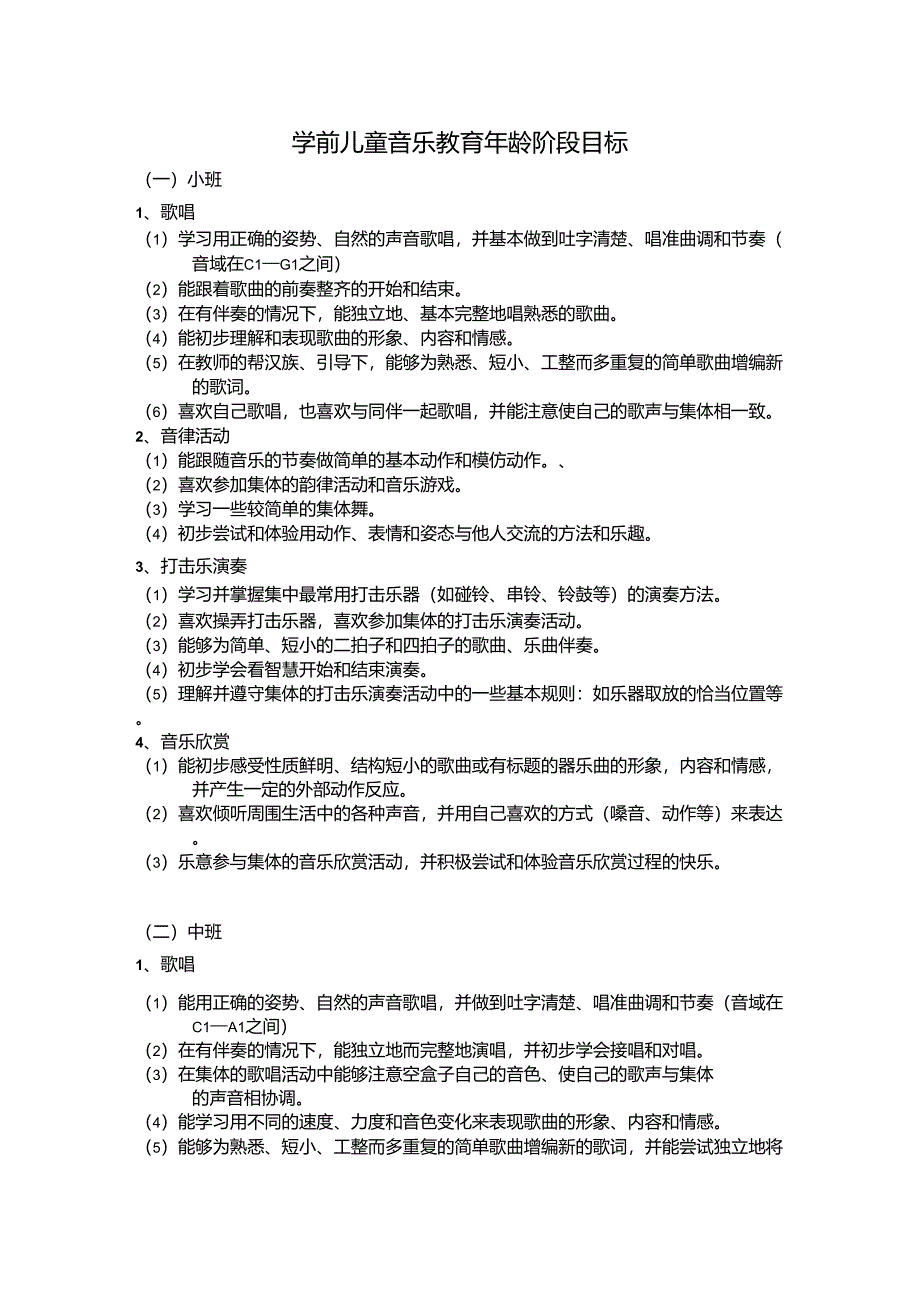 学前儿童音乐教育年龄阶段目标

（一）小班

1、歌唱

（1）学习用正确的姿势、自然的声音歌唱，并基本做到吐字清楚、唱准曲调和节奏（音域在C1—G1之间）

（2）能跟着歌曲的前奏整齐的开始和结束。

（3）在有伴奏的情况下，能独立地、基本完整地唱熟悉的歌曲。

（4）能初步理解和表现歌曲的形象、内容和情感。

（5）在教师的帮汉族、引导下，能够为熟悉、短小、工整而多重复的简单歌曲增编新的歌词。

（6）喜欢自己歌唱，也喜欢与同伴一起歌唱，并能注意使自己的歌声与集体相一致。

2、音律活动

（1）能跟随音乐的节奏做简单的基本动作和模仿动作。、

（2）喜欢参加集体的韵律活动和音乐游戏。

（3）学习一些较简单的集体舞。

（4）初步尝试和体验用动作、表情和姿态与他人交流的方法和乐趣。

3、打击乐演奏

（1）学习并掌握集中最常用打击乐器（如碰铃、串铃、铃鼓等）的演奏方法。

（2）喜欢操弄打击乐器，喜欢参加集体的打击乐演奏活动。

（3）能够为简单、短小的二拍子和四拍子的歌曲、乐曲伴奏。

（4）初步学会看智慧开始和结束演奏。

（5）理解并遵守集体的打击乐演奏活动中的一些基本规则：如乐器取放的恰当位置等。

4、音乐欣赏

（1）能初步感受性质鲜明、结构短小的歌曲或有标题的器乐曲的形象，内容和情感，并产生一定的外部动作反应。

（2）喜欢倾听周围生活中的各种声音，并用自己喜欢的方式（嗓音、动作等）来表达。

（3）乐意参与集体的音乐欣赏活动，并积极尝试和体验音乐欣赏过程的快乐。

（二）中班

1、歌唱

（1）能用正确的姿势、自然的声音歌唱，并做到吐字清楚、唱准曲调和节奏（音域在C1—A1之间）

（2）在有伴奏的情况下，能独立地而完整地演唱，并初步学会接唱和对唱。

（3）在集体的歌唱活动中能够注意空盒子自己的音色、使自己的歌声与集体的声音相协调。

（4）能学习用不同的速度、力度和音色变化来表现歌曲的形象、内容和情感。

（5）能够为熟悉、短小、工整而多重复的简单歌曲增编新的歌词，并能尝试独立地将